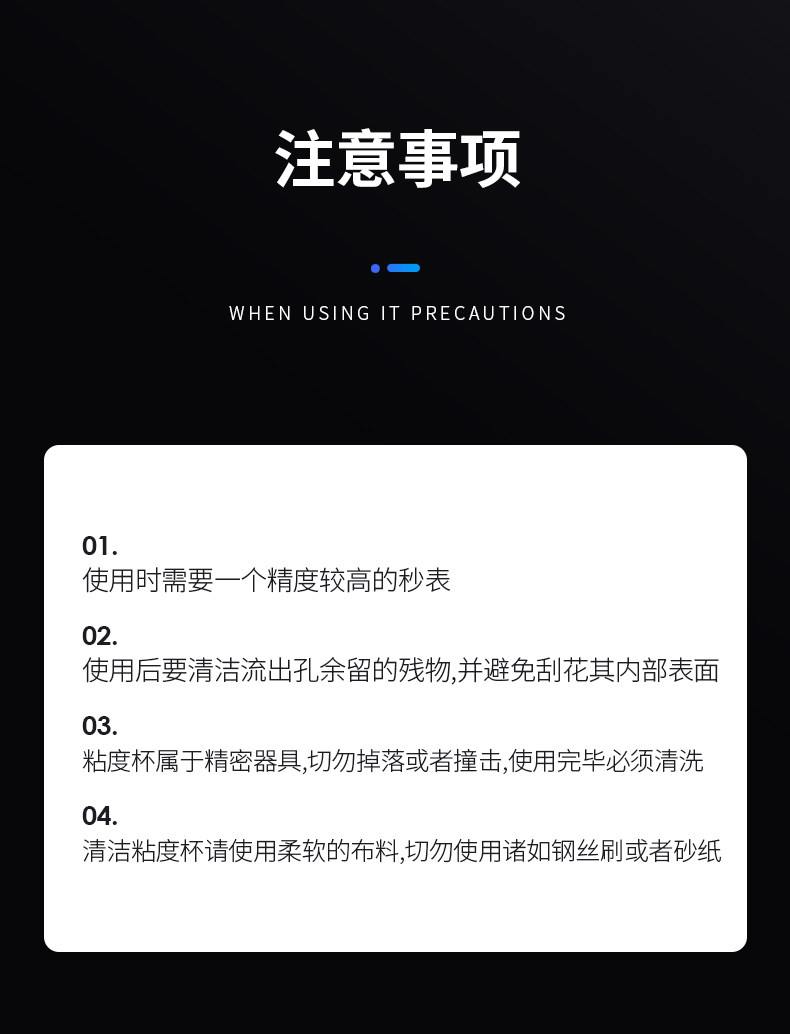 注意事项

WHEN USING IT PRECAUTIONS

01.
使用时需要一个精度较高的秒表

02.
使用后要清洁流出孔余留的残物,并避免刮花其内部表面

03.
粘度杯属于精密器具,切勿掉落或者撞击,使用完毕必须清洗

04.
清洁粘度杯请使用柔软的布料,切勿使用诸如钢丝刷或者砂纸